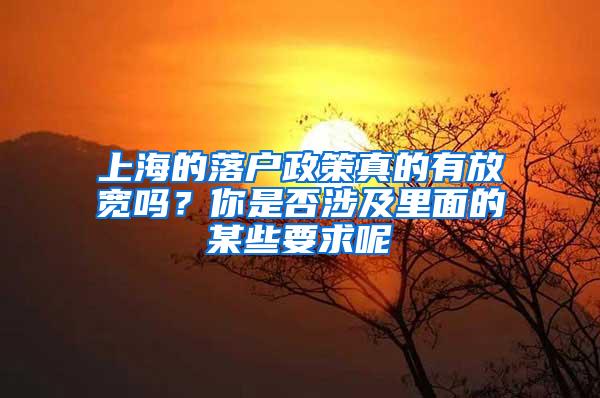 上海的落户政策真的有放宽吗？你是否涉及里面的某些要求呢